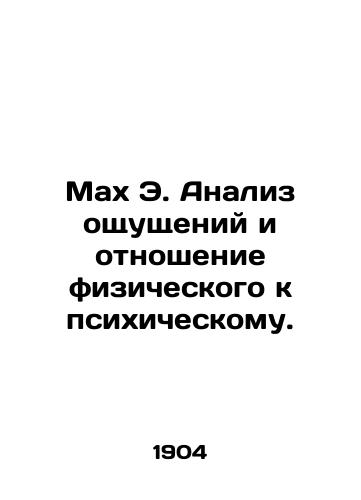 Мах Э. Анализ ощущений и отношение физического к психическому.

1904